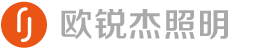 欧锐杰照明